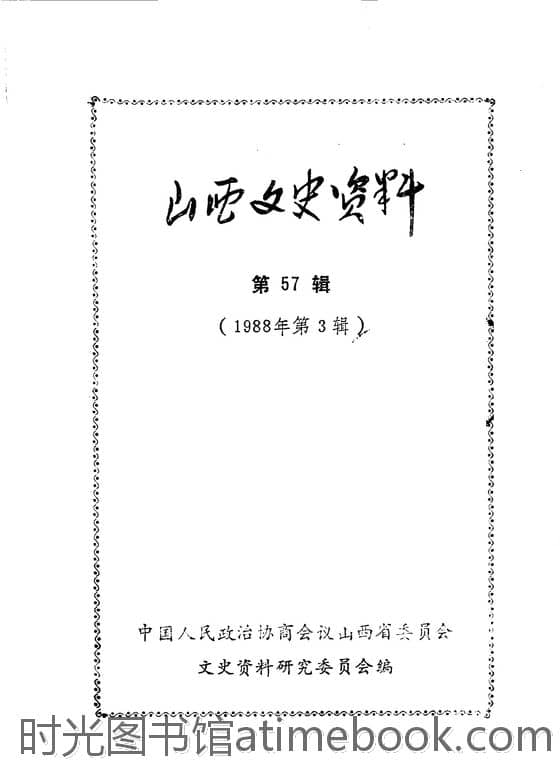 山西文史资料

第57辑

（1988年第3辑）

中国人民政治协商会议山西省委员会
文史资料研究委员会编

时光图书馆atimebook.com